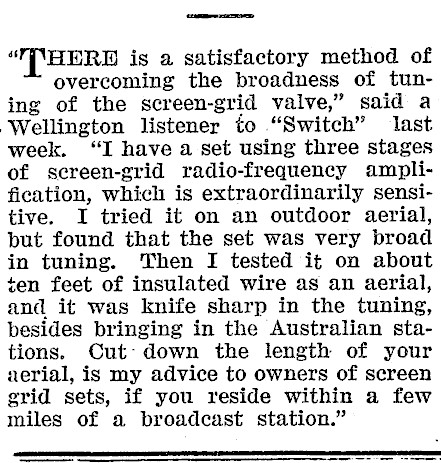 "THERE is a satisfactory method of overcoming the broadness of tuning of the screen-grid valve," said a Wellington listener to "Switch" last week. "I have a set using three stages of screen-grid radio-frequency amplification, which is extraordinarily sensitive. I tried it on an outdoor aerial, but found that the set was very broad in tuning. Then I tested it on about ten feet of insulated wire as an aerial, and it was knife sharp in the tuning, besides bringing in the Australian stations. Cut down the length of your aerial, is my advice to owners of screen grid sets, if you reside within a few miles of a broadcast station."